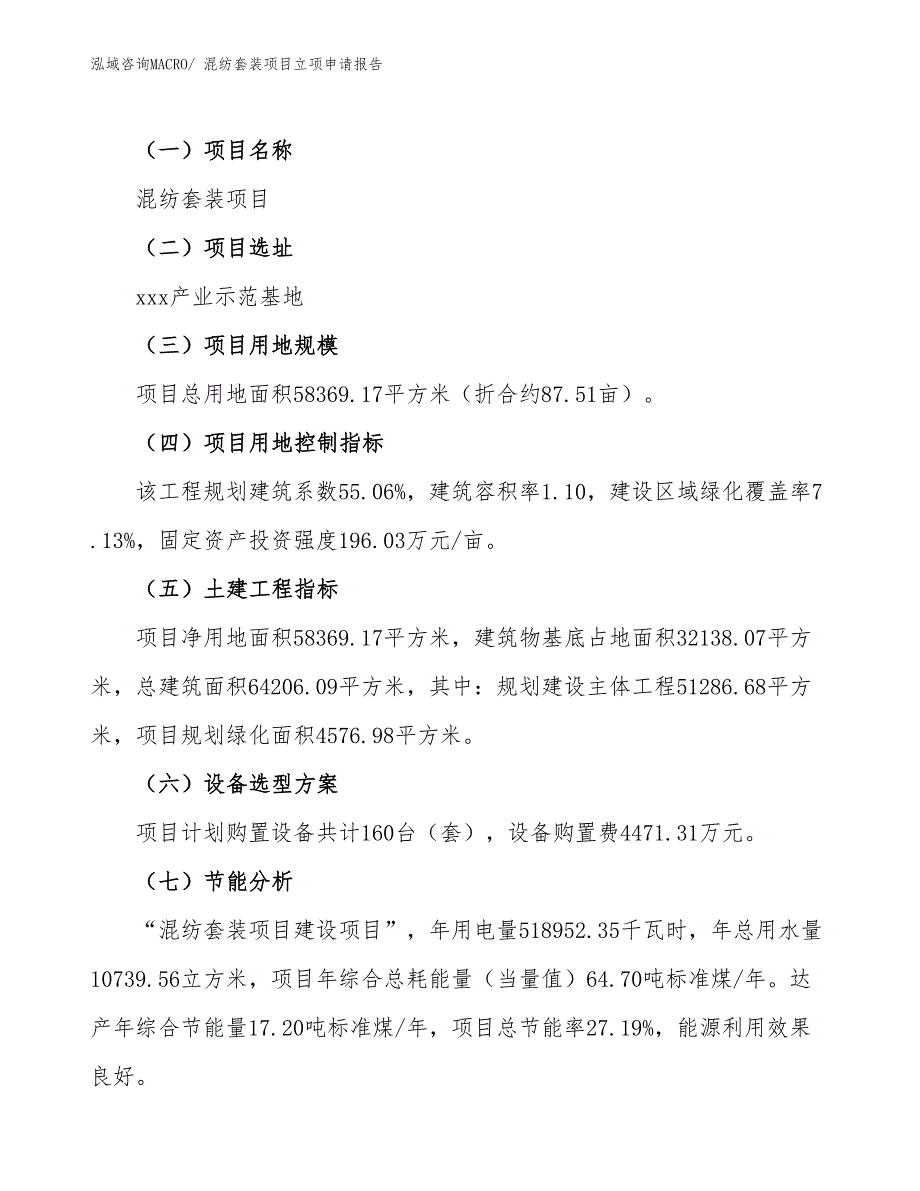 泓域咨询MACRO/ 混纺套装项目立项申请报告

（一）项目名称

混纺套装项目

（二）项目选址

xxx产业示范基地

（三）项目用地规模

项目总用地面积58369.17平方米（折合约87.51亩）。

（四）项目用地控制指标

该工程规划建筑系数55.06%，建筑容积率1.10，建设区域绿化覆盖率7.13%，固定资产投资强度196.03万元/亩。

（五）土建工程指标

项目净用地面积58369.17平方米，建筑物基底占地面积32138.07平方米，总建筑面积64206.09平方米，其中：规划建设主体工程51286.68平方米，项目规划绿化面积4576.98平方米。

（六）设备选型方案

项目计划购置设备共计160台（套），设备购置费4471.31万元。

（七）节能分析

“混纺套装项目建设项目”，年用电量518952.35千瓦时，年总用水量10739.56立方米，项目年综合总耗能量（当量值）64.70吨标准煤/年。达产年综合节能量17.20吨标准煤/年，项目总节能率27.19%，能源利用效果良好。